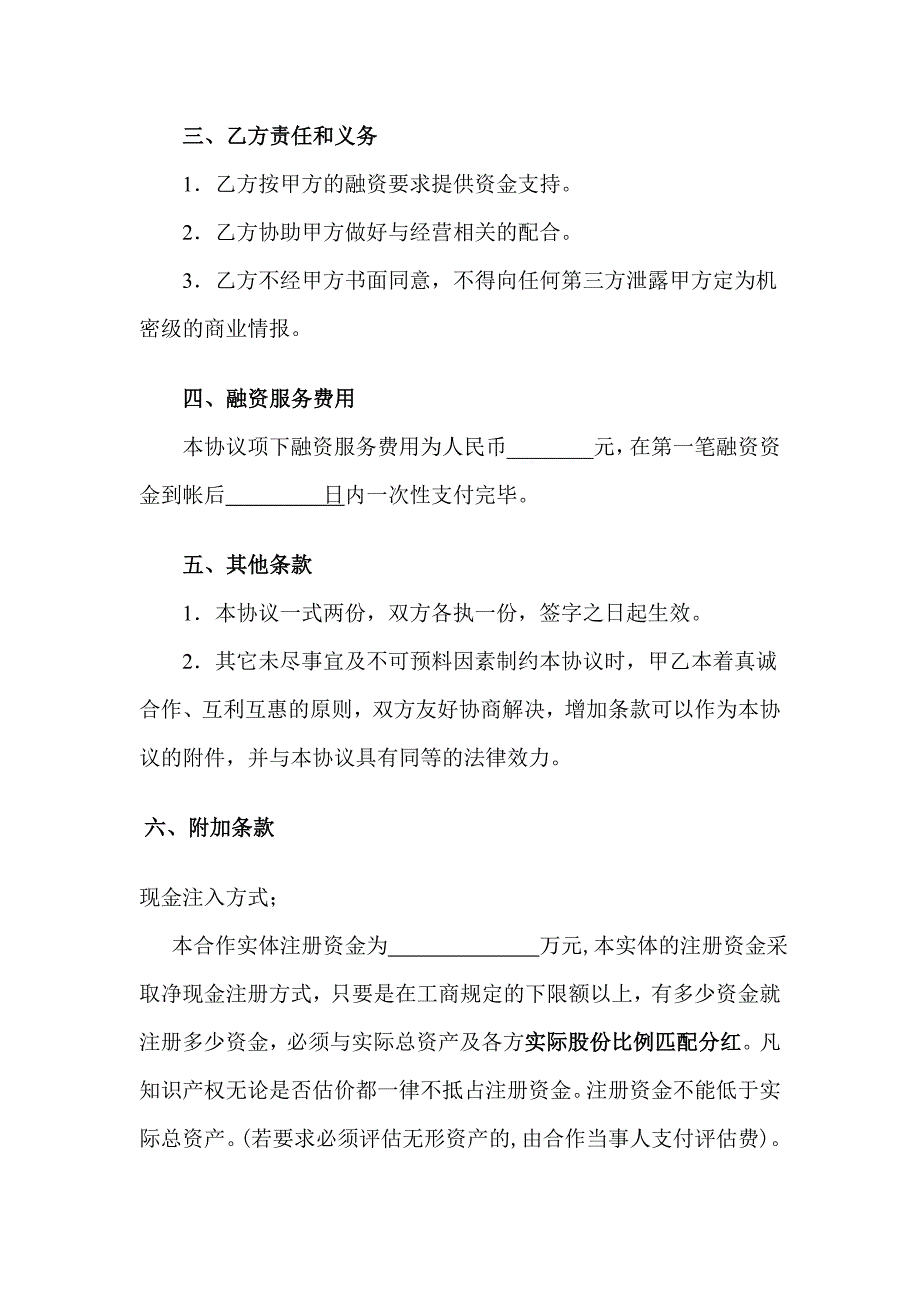 三、乙方责任和义务

1．乙方按甲方的融资要求提供资金支持。

2．乙方协助甲方做好与经营相关的配合。

3．乙方不经甲方书面同意，不得向任何第三方泄露甲方定为机密级的商业情报。

四、融资服务费用

本协议项下融资服务费用为人民币________元，在第一笔融资资金到帐后__________日内一次性支付完毕。

五、其他条款

1．本协议一式两份，双方各执一份，签字之日起生效。

2．其它未尽事宜及不可预料因素制约本协议时，甲乙本着真诚合作、互利互惠的原则，双方友好协商解决，增加条款可以作为本协议的附件，并与本协议具有同等的法律效力。

六、附加条款

现金注入方式；

本合作实体注册资金为______________万元，本实体的注册资金采取净现金注册方式，只要是在工商规定的下限额以上，有多少资金就注册多少资金，必须与实际总资产及各方实际股份比例匹配分红。凡知识产权无论是否估价都一律不抵占注册资金。注册资金不能低于实际总资产。(若要求必须评估无形资产的，由合作当事人支付评估费)。